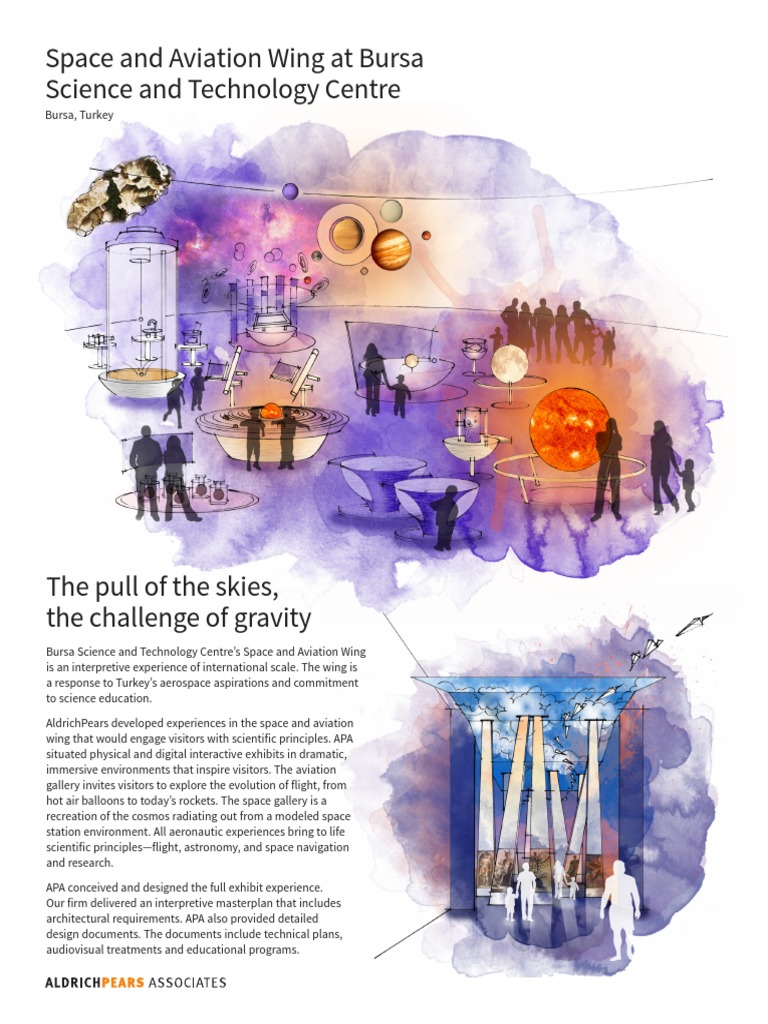 Space and Aviation Wing at Bursa Science and Technology Centre

Bursa, Turkey

The pull of the skies, the challenge of gravity

Bursa Science and Technology Centre's Space and Aviation Wing is an interpretive experience of international scale. The wing is a response to Turkey's aerospace aspirations and commitment to science education.

AldrichPears developed experiences in the space and aviation wing that would engage visitors with scientific principles. APA situated physical and digital interactive exhibits in dramatic, immersive environments that inspire visitors. The aviation gallery invites visitors to explore the evolution of flight, from hot air balloons to today's rockets. The space gallery is a recreation of the cosmos radiating out from a modeled space station environment. All aeronautic experiences bring to life scientific principles—flight, astronomy, and space navigation and research.

APA conceived and designed the full exhibit experience. Our firm delivered an interpretive masterplan that includes architectural requirements. APA also provided detailed design documents. The documents include technical plans, audiovisual treatments and educational programs.

ALDRICHPEARS ASSOCIATES